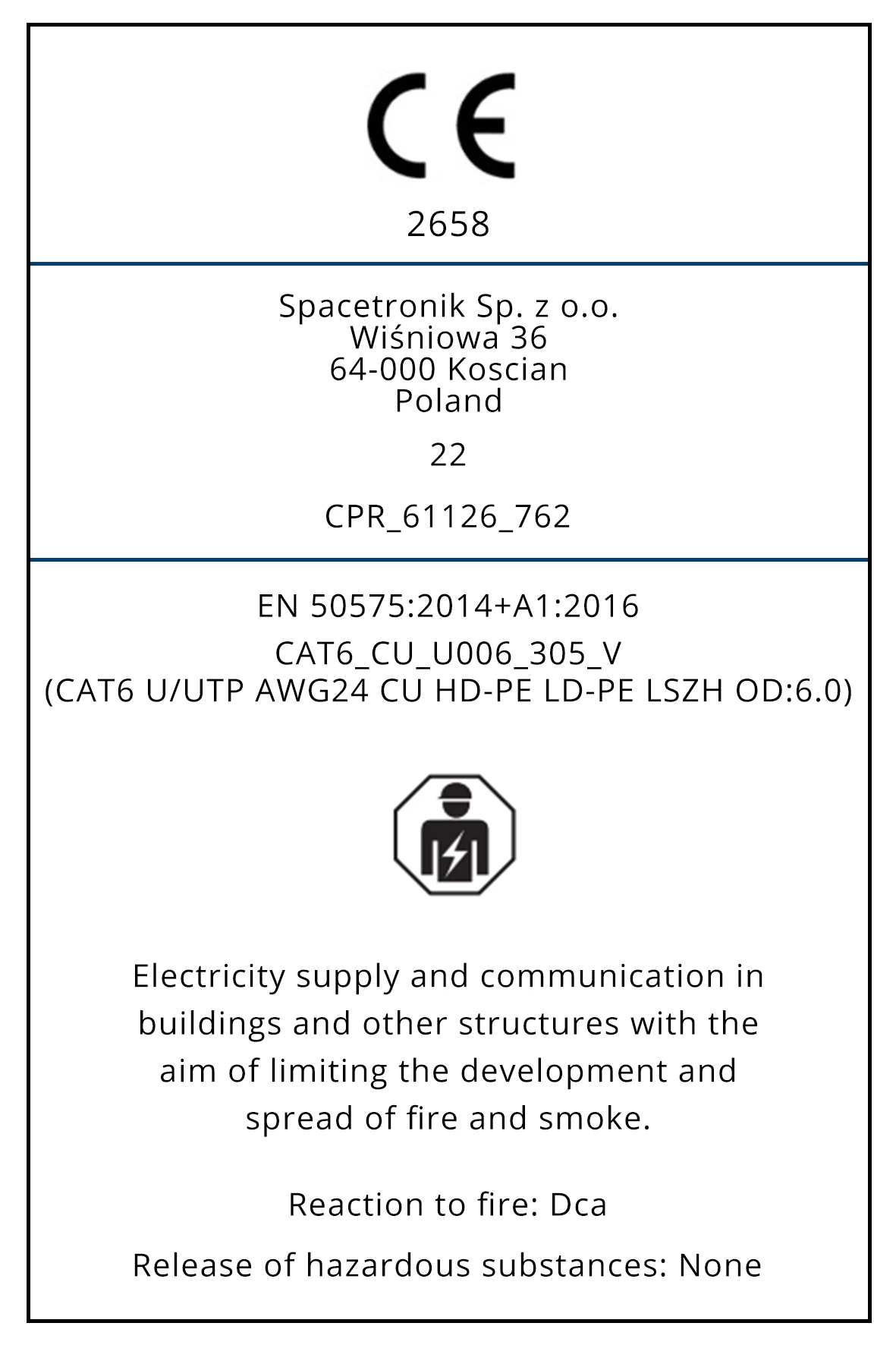 CE

2658

Spacetronik Sp. z o.o.
Wiśniowa 36
64-000 Koscian
Poland

22

CPR_61126_762

EN 50575:2014+A1:2016

CAT6_CU_U006_305_V
(CAT6 U/UTP AWG24 CU HD-PE LD-PE LSZH OD:6.0)

Electricity supply and communication in buildings and other structures with the aim of limiting the development and spread of fire and smoke.

Reaction to fire: Dca

Release of hazardous substances: None